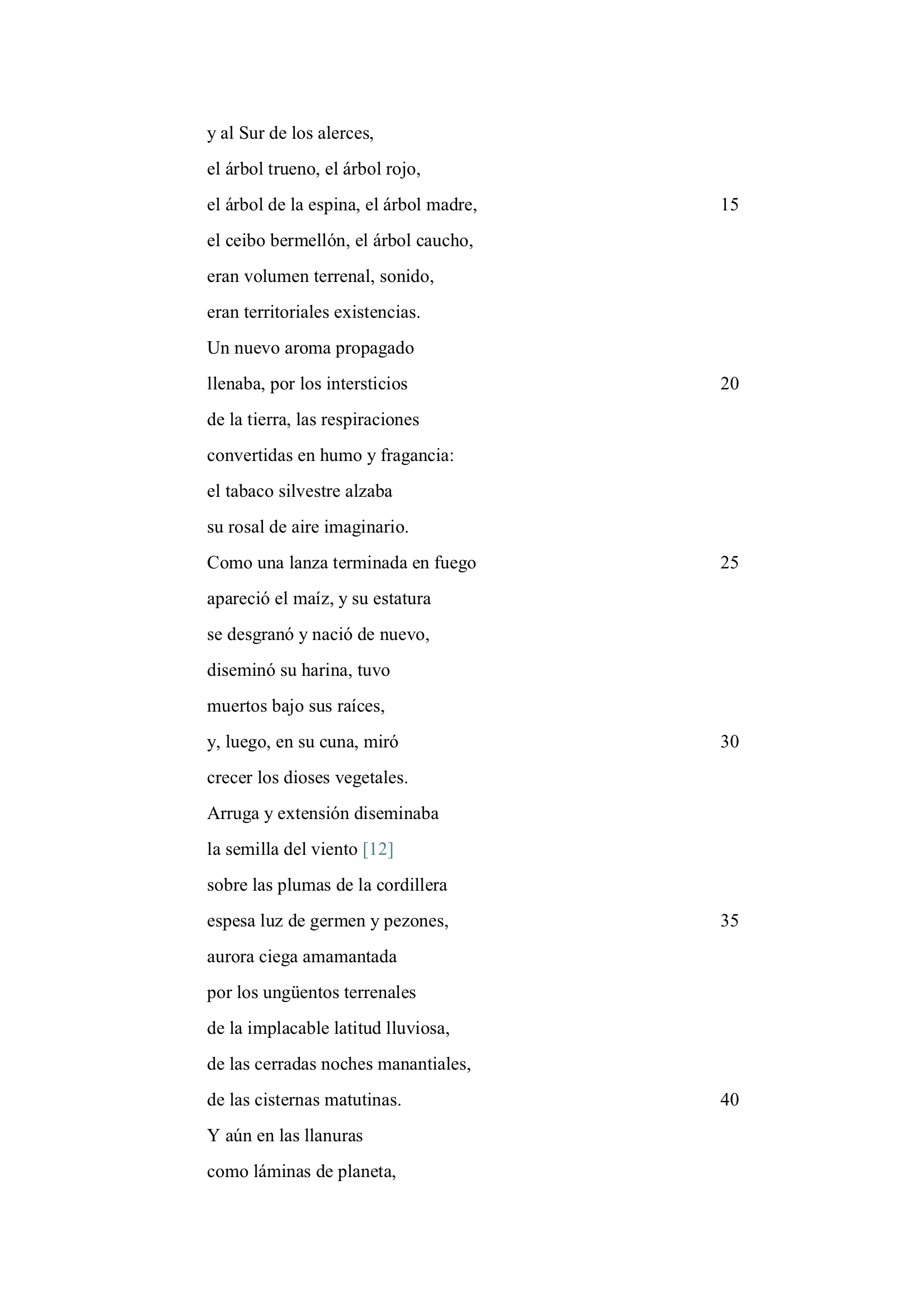 y al Sur de los alerces,
el árbol trueno, el árbol rojo,
el árbol de la espina, el árbol madre, 15
el ceibo bermellón, el árbol caucho,
eran volumen terrenal, sonido,
eran territoriales existencias.
Un nuevo aroma propagado
llenaba, por los intersticios 20
de la tierra, las respiraciones
convertidas en humo y fragancia:
el tabaco silvestre alzaba
su rosal de aire imaginario.
Como una lanza terminada en fuego 25
apareció el maíz, y su estatura
se desgranó y nació de nuevo,
diseminó su harina, tuvo
muertos bajo sus raíces,
y, luego, en su cuna, miró 30
crecer los dioses vegetales.
Arruga y extensión diseminaba
la semilla del viento [12]
sobre las plumas de la cordillera
espesa luz de germen y pezones, 35
aurora ciega amamantada
por los ungüentos terrenales
de la implacable latitud lluviosa,
de las cerradas noches manantiales,
de las cisternas matutinas. 40
Y aún en las llanuras
como láminas de planeta,